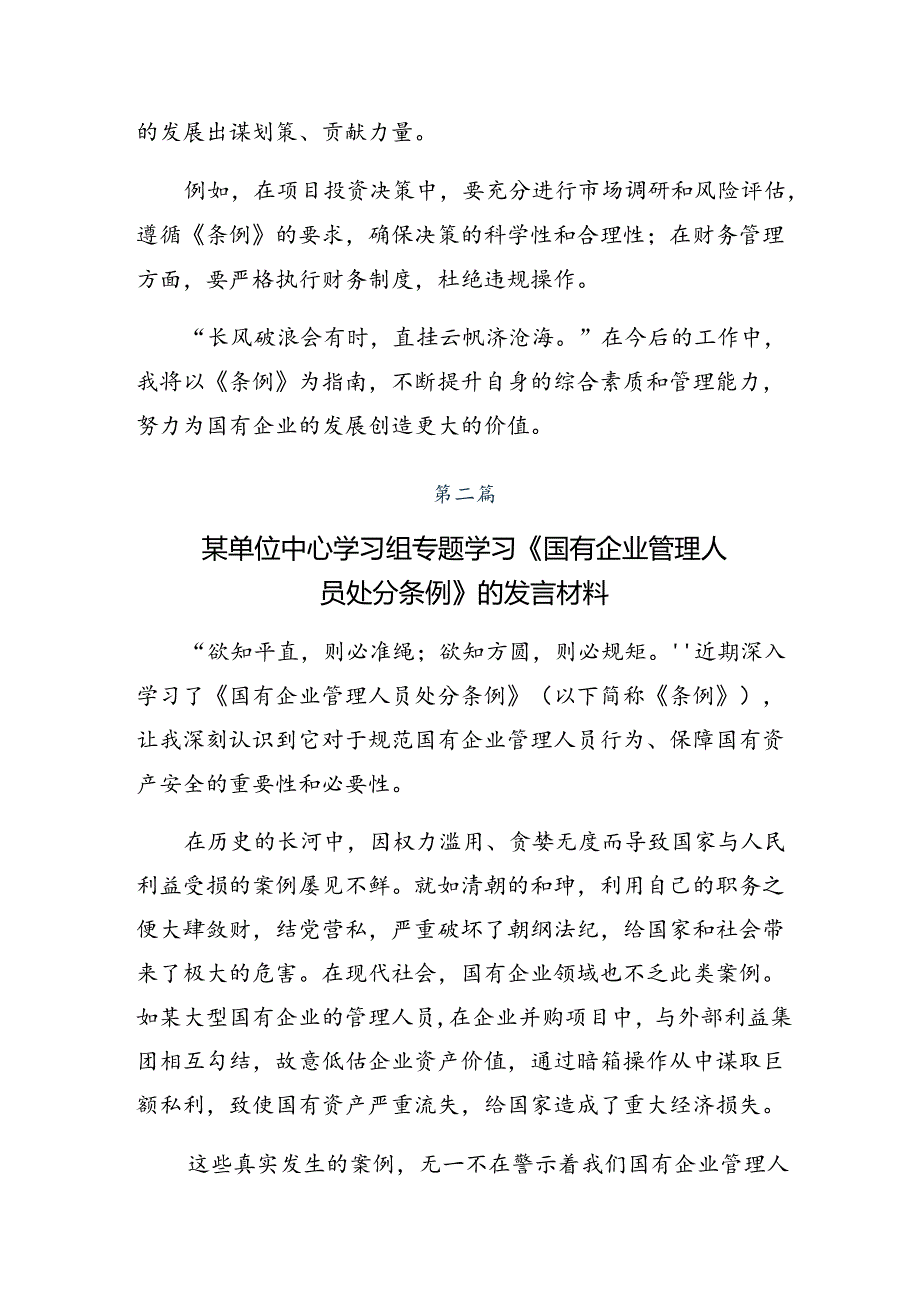 的发展出谋划策、贡献力量。

例如，在项目投资决策中，要充分进行市场调研和风险评估，遵循《条例》的要求，确保决策的科学性和合理性；在财务管理方面，要严格执行财务制度，杜绝违规操作。

“长风破浪会有时，直挂云帆济沧海。”在今后的工作中，我将以《条例》为指南，不断提升自身的综合素质和管理能力，努力为国有企业的发展创造更大的价值。

第二篇

某单位中心学习组专题学习《国有企业管理人员处分条例》的发言材料

“欲知平直，则必准绳；欲知方圆，则必规矩。''近期深入学习了《国有企业管理人员处分条例》（以下简称《条例》），让我深刻认识到它对于规范国有企业管理人员行为、保障国有资产安全的重要性和必要性。

在历史的长河中，因权力滥用、贪婪无度而导致国家与人民利益受损的案例屡见不鲜。就如清朝的和珅，利用自己的职务之便大肆敛财，结党营私，严重破坏了朝纲法纪，给国家和社会带来了极大的危害。在现代社会，国有企业领域也不乏此类案例。如某大型国有企业的管理人员，在企业并购项目中，与外部利益集团相互勾结，故意低估企业资产价值，通过暗箱操作从中谋取巨额私利，致使国有资产严重流失，给国家造成了重大经济损失。

这些真实发生的案例，无一不在警示着我们国有企业管理人